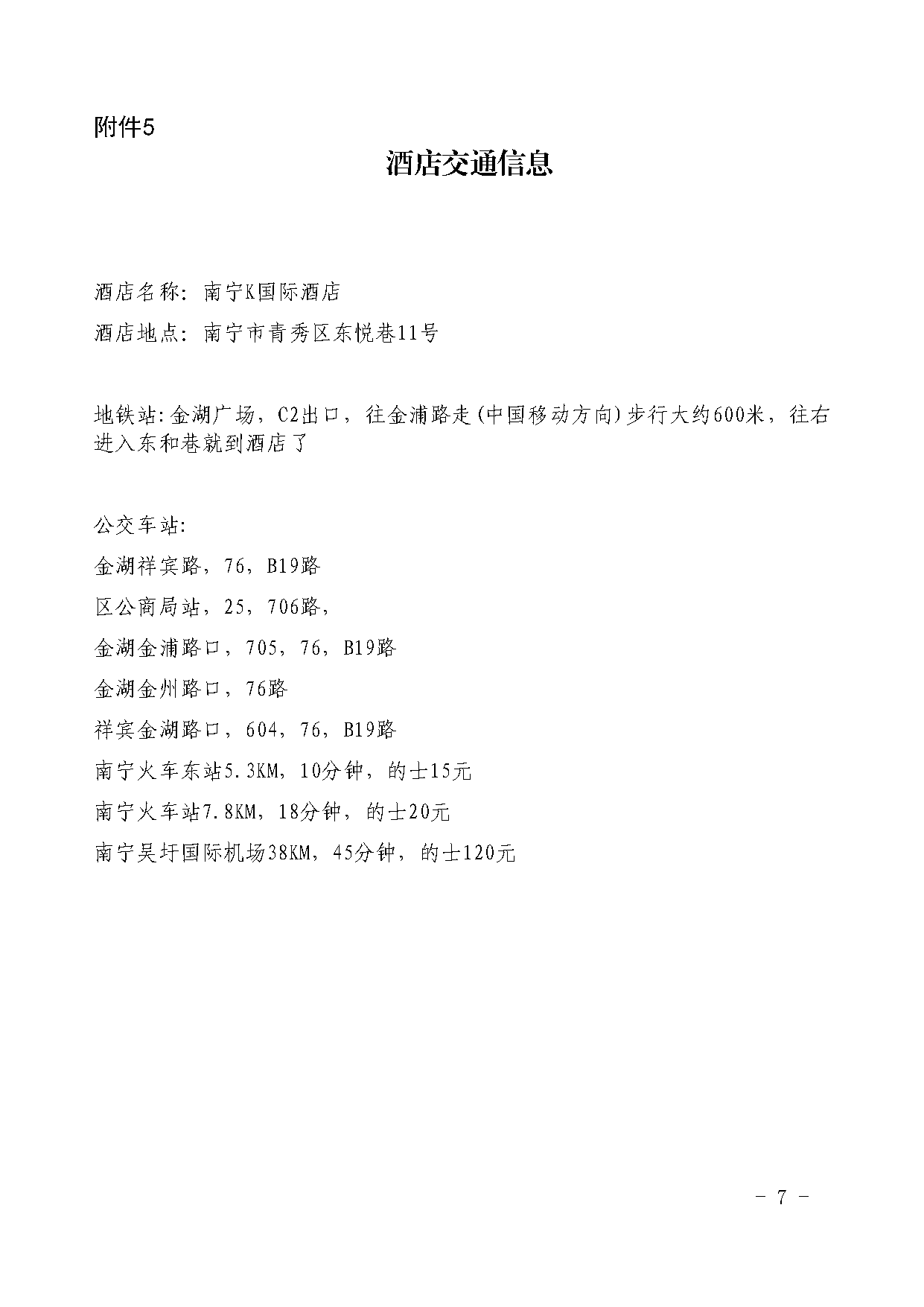 附件5

酒店交通信息

酒店名称：南宁K国际酒店

酒店地点：南宁市青秀区东悦巷11号

地铁站:金湖广场，C2出口，往金浦路走(中国移动方向)步行大约600米，往右进入东和巷就到酒店了

公交车站:

金湖祥宾路，76，B19路

区公商局站，25，706路，

金湖金浦路口，705，76，B19路

金湖金州路口，76路

祥宾金湖路口，604，76，B19路

南宁火车东站5.3KM，10分钟，的士15元

南宁火车站7.8KM，18分钟，的士20元

南宁吴圩国际机场38KM，45分钟，的士120元

- 7 -